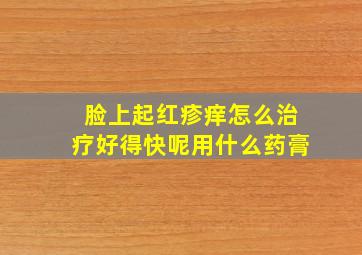 脸上起红疹痒怎么治疗好得快呢用什么药膏